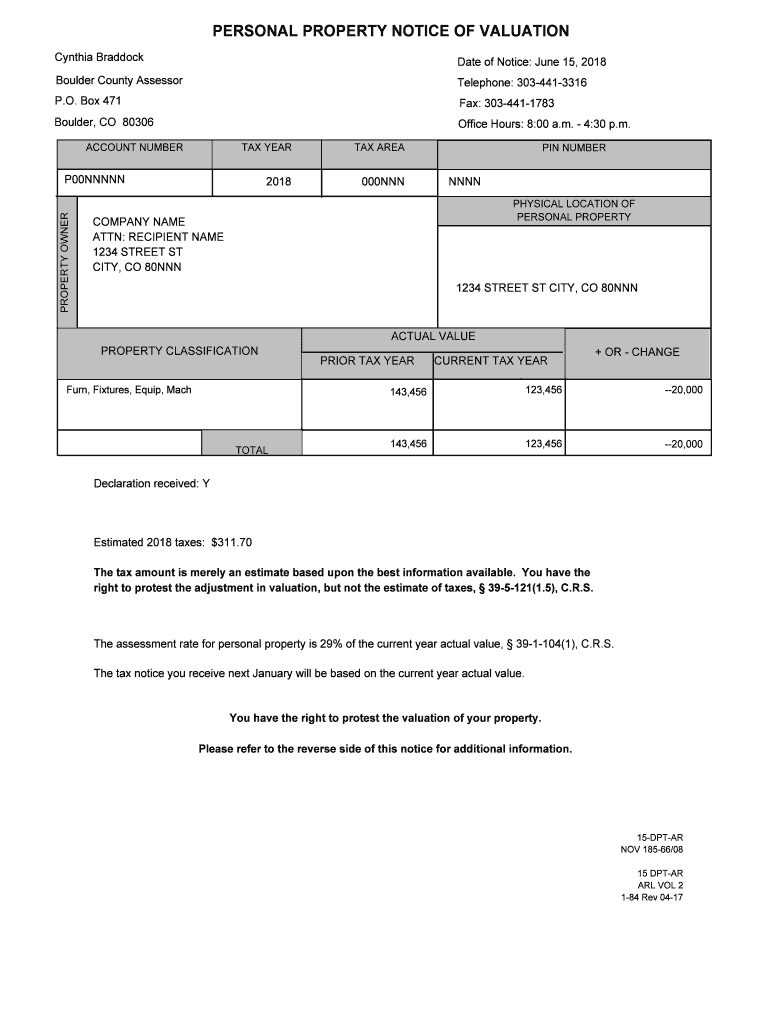 PERSONAL PROPERTY NOTICE OF VALUATION

Cynthia Braddock
Boulder County Assessor
P.O. Box 471
Boulder, CO 80306

Date of Notice: June 15, 2018
Telephone: 303-441-3316
Fax: 303-441-1783
Office Hours: 8:00 a.m. - 4:30 p.m.

| ACCOUNT NUMBER | TAX YEAR | TAX AREA | PIN NUMBER |
|---|---|---|---|
| P00NNNNN | 2018 | 000NNN | NNNN |

PROPERTY OWNER

COMPANY NAME
ATTN: RECIPIENT NAME
1234 STREET ST
CITY, CO 80NNN

PHYSICAL LOCATION OF PERSONAL PROPERTY

1234 STREET ST CITY, CO 80NNN

| PROPERTY CLASSIFICATION | ACTUAL VALUE PRIOR TAX YEAR | ACTUAL VALUE CURRENT TAX YEAR | + OR - CHANGE |
|---|---|---|---|
| Furn, Fixtures, Equip, Mach | 143,456 | 123,456 | --20,000 |
| TOTAL | 143,456 | 123,456 | --20,000 |

Declaration received: Y

Estimated 2018 taxes: $311.70

The tax amount is merely an estimate based upon the best information available. You have the right to protest the adjustment in valuation, but not the estimate of taxes, § 39-5-121(1.5), C.R.S.

The assessment rate for personal property is 29% of the current year actual value, § 39-1-104(1), C.R.S.

The tax notice you receive next January will be based on the current year actual value.

You have the right to protest the valuation of your property.

Please refer to the reverse side of this notice for additional information.

15-DPT-AR
NOV 185-66/08

15 DPT-AR
ARL VOL 2
1-84 Rev 04-17